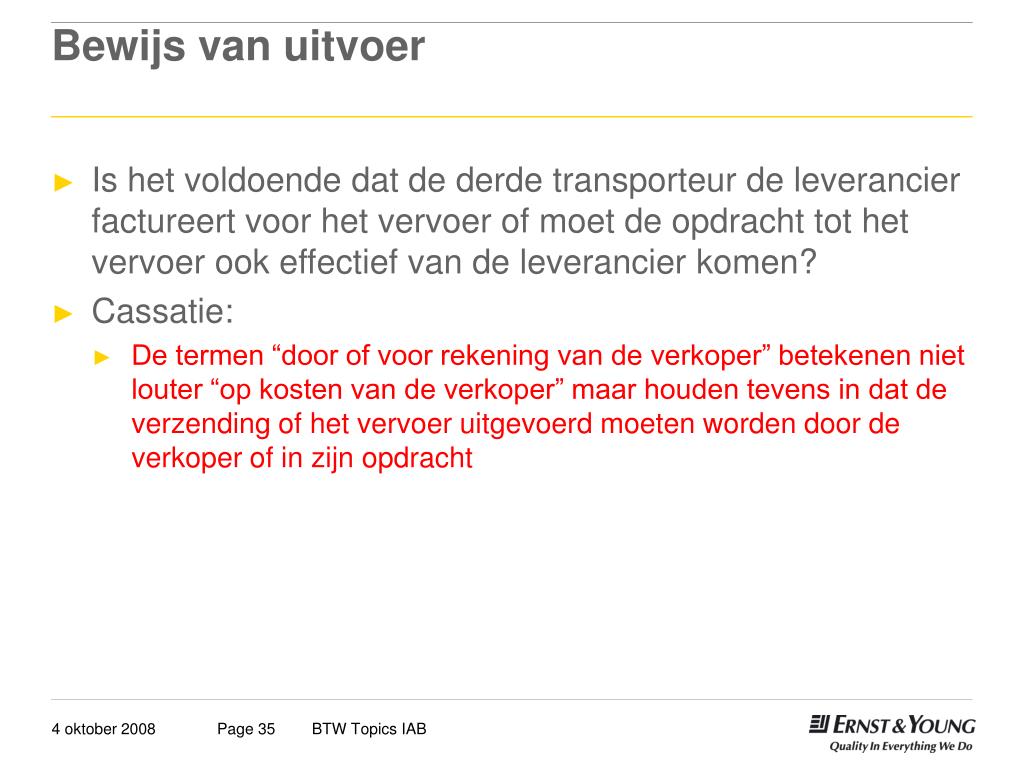 Bewijs van uitvoer

► Is het voldoende dat de derde transporteur de leverancier factureert voor het vervoer of moet de opdracht tot het vervoer ook effectief van de leverancier komen?

► Cassatie:

► De termen “door of voor rekening van de verkoper” betekenen niet louter “op kosten van de verkoper” maar houden tevens in dat de verzending of het vervoer uitgevoerd moeten worden door de verkoper of in zijn opdracht

4 oktober 2008 Page 35 BTW Topics IAB

ERNST & YOUNG
Quality In Everything We Do